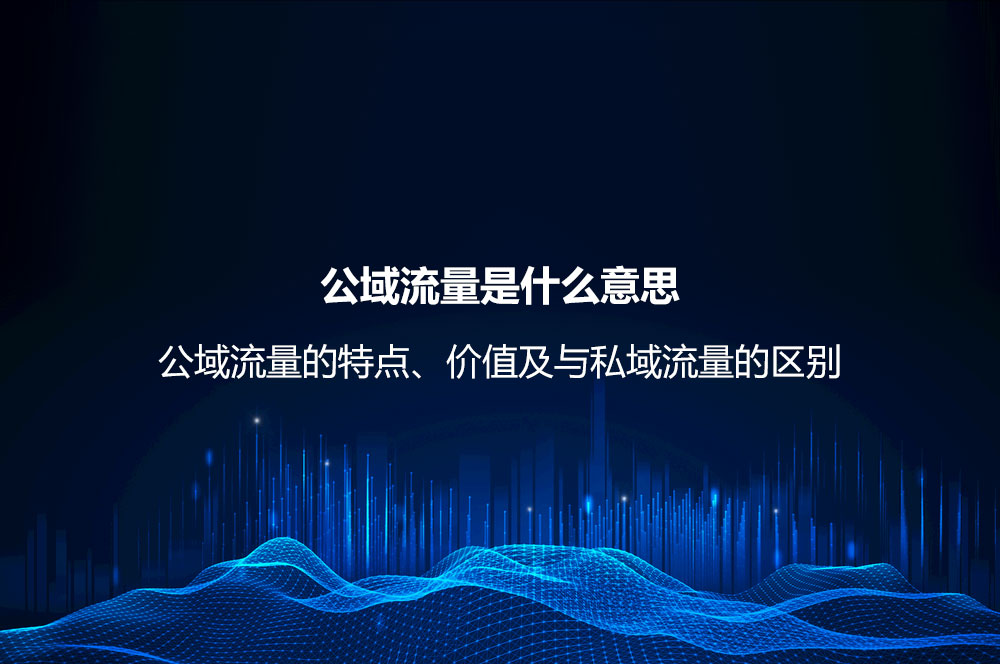 公域流量是什么意思

公域流量的特点、价值及与私域流量的区别